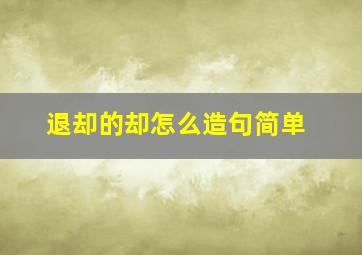 退却的却怎么造句简单